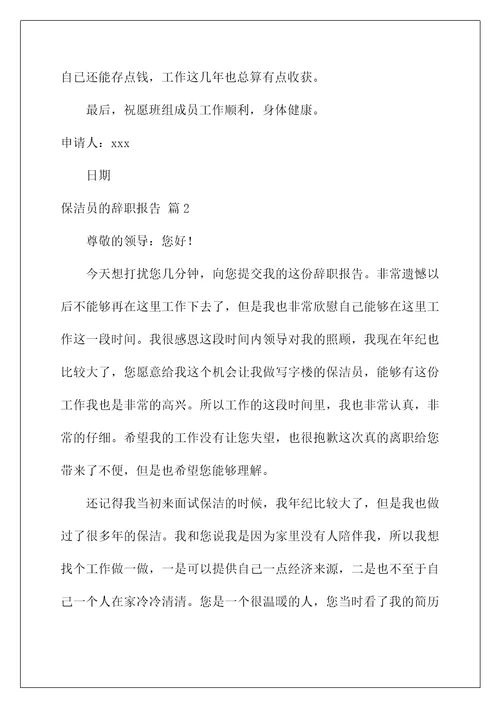 自己还能存点钱，工作这几年也总算有点收获。

最后，祝愿班组成员工作顺利，身体健康。

申请人：xxx

日期

保洁员的辞职报告 篇2

尊敬的领导：您好！

今天想打扰您几分钟，向您提交我的这份辞职报告。非常遗憾以后不能够再在这里工作下去了，但是我也非常欣慰自己能够在这里工作这一段时间。我很感恩这段时间内领导对我的照顾，我现在年纪也比较大了，您愿意给我这个机会让我做写字楼的保洁员，能够有这份工作我也是非常的高兴。所以工作的这段时间里，我也非常认真，非常的仔细。希望我的工作没有让您失望，也很抱歉这次真的离职给您带来了不便，但是也希望您能够理解。

还记得我当初来面试保洁的时候，我年纪比较大了，但是我也做过了很多年的保洁。我和您说我是因为家里没有人陪伴我，所以我想找个工作做一做，一是可以提供自己一点经济来源，二是也不至于自己一个人在家冷冷清清。您是一个很温暖的人，您当时看了我的简历